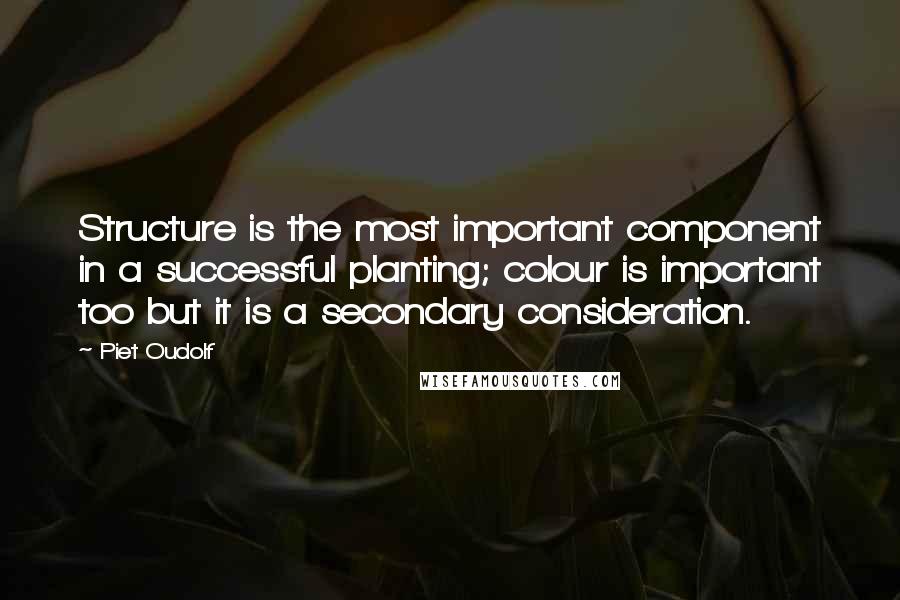 Structure is the most important component in a successful planting; colour is important too but it is a secondary consideration.

~ Piet Oudolf

WISEFAMOUSQUOTES.COM